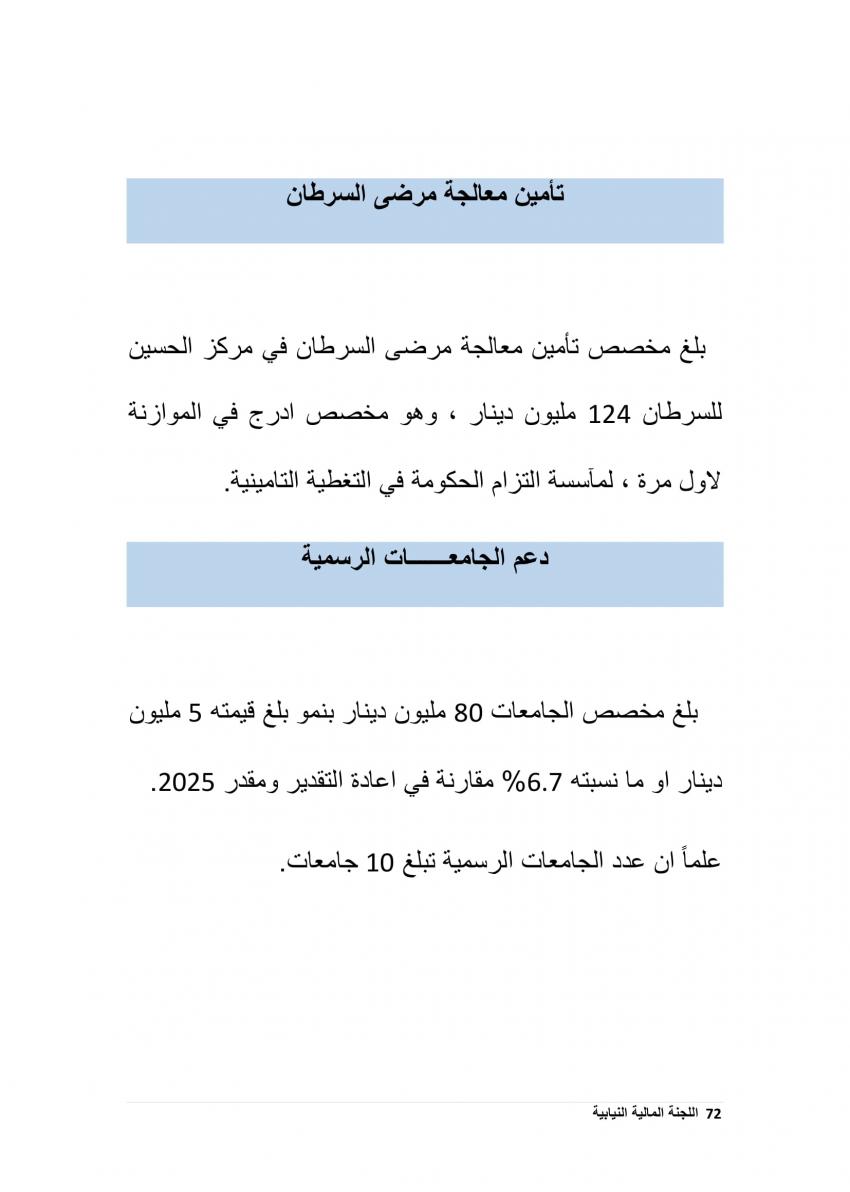 تأمين معالجة مرضى السرطان

بلغ مخصص تأمين معالجة مرضى السرطان في مركز الحسين للسرطان 124 مليون دينار ، وهو مخصص ادرج في الموازنة لاول مرة ، لمأسسة التزام الحكومة في التغطية التامينية.

دعم الجامعـــــات الرسمية

بلغ مخصص الجامعات 80 مليون دينار بنمو بلغ قيمته 5 مليون دينار او ما نسبته 6.7% مقارنة في اعادة التقدير ومقدر 2025.

علماً ان عدد الجامعات الرسمية تبلغ 10 جامعات.

72 اللجنة المالية النيابية